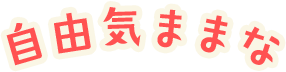 自由気ままな